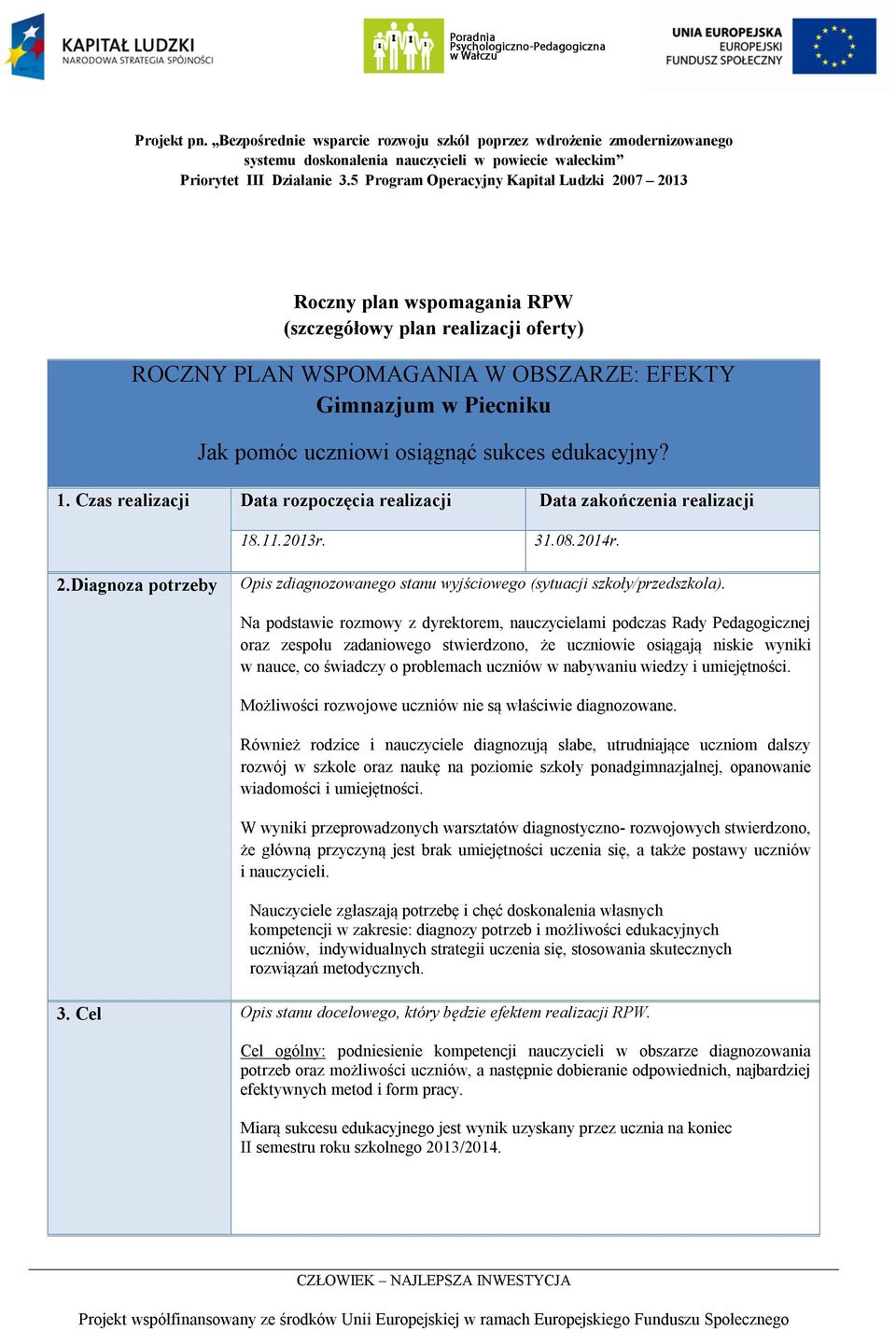 KAPITAŁ LUDZKI
NARODOWA STRATEGIA SPÓJNOŚCI

Poradnia Psychologiczno-Pedagogiczna w Wałczu

UNIA EUROPEJSKA
EUROPEJSKI FUNDUSZ SPOŁECZNY

Projekt pn. „Bezpośrednie wsparcie rozwoju szkół poprzez wdrożenie zmodernizowanego systemu doskonalenia nauczycieli w powiecie wałeckim”
Priorytet III Działanie 3.5 Program Operacyjny Kapitał Ludzki 2007 – 2013

Roczny plan wspomagania RPW
(szczegółowy plan realizacji oferty)

ROCZNY PLAN WSPOMAGANIA W OBSZARZE: EFEKTY
Gimnazjum w Piecniku

Jak pomóc uczniowi osiągnąć sukces edukacyjny?

| 1. Czas realizacji | Data rozpoczęcia realizacji | Data zakończenia realizacji |
|---|---|---|
| | 18.11.2013r. | 31.08.2014r. |

2.Diagnoza potrzeby

Opis zdiagnozowanego stanu wyjściowego (sytuacji szkoły/przedszkola).

Na podstawie rozmowy z dyrektorem, nauczycielami podczas Rady Pedagogicznej oraz zespołu zadaniowego stwierdzono, że uczniowie osiągają niskie wyniki w nauce, co świadczy o problemach uczniów w nabywaniu wiedzy i umiejętności.

Możliwości rozwojowe uczniów nie są właściwie diagnozowane.

Również rodzice i nauczyciele diagnozują słabe, utrudniające uczniom dalszy rozwój w szkole oraz naukę na poziomie szkoły ponadgimnazjalnej, opanowanie wiadomości i umiejętności.

W wyniki przeprowadzonych warsztatów diagnostyczno- rozwojowych stwierdzono, że główną przyczyną jest brak umiejętności uczenia się, a także postawy uczniów i nauczycieli.

Nauczyciele zgłaszają potrzebę i chęć doskonalenia własnych kompetencji w zakresie: diagnozy potrzeb i możliwości edukacyjnych uczniów, indywidualnych strategii uczenia się, stosowania skutecznych rozwiązań metodycznych.

3. Cel

Opis stanu docelowego, który będzie efektem realizacji RPW.

Cel ogólny: podniesienie kompetencji nauczycieli w obszarze diagnozowania potrzeb oraz możliwości uczniów, a następnie dobieranie odpowiednich, najbardziej efektywnych metod i form pracy.

Miarą sukcesu edukacyjnego jest wynik uzyskany przez ucznia na koniec II semestru roku szkolnego 2013/2014.

CZŁOWIEK – NAJLEPSZA INWESTYCJA

Projekt współfinansowany ze środków Unii Europejskiej w ramach Europejskiego Funduszu Społecznego